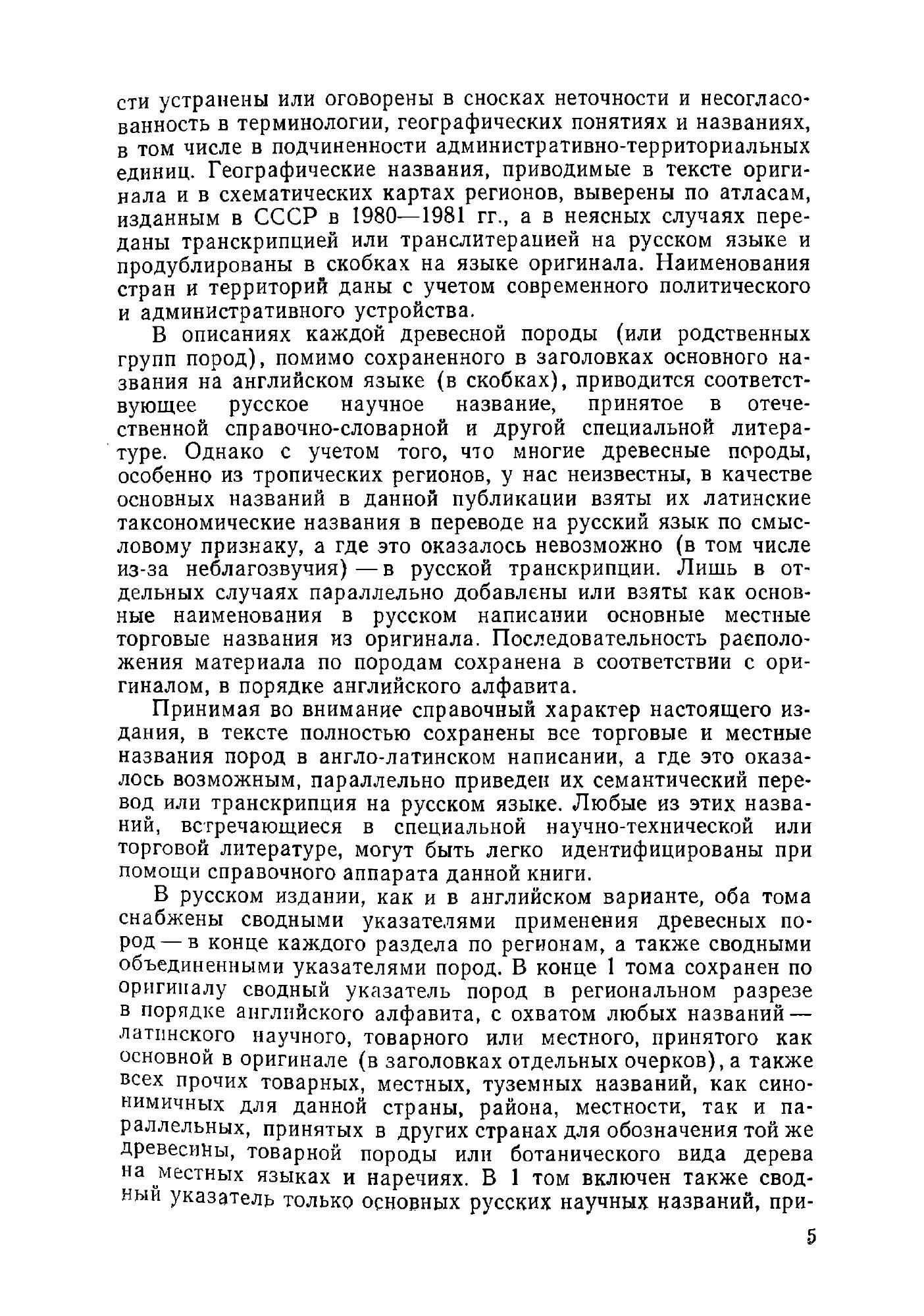 сти устранены или оговорены в сносках неточности и несогласованность в терминологии, географических понятиях и названиях, в том числе в подчиненности административно-территориальных единиц. Географические названия, приводимые в тексте оригинала и в схематических картах регионов, выверены по атласам, изданным в СССР в 1980—1981 гг., а в неясных случаях переданы транскрипцией или транслитерацией на русском языке и продублированы в скобках на языке оригинала. Наименования стран и территорий даны с учетом современного политического и административного устройства.

В описаниях каждой древесной породы (или родственных групп пород), помимо сохраненного в заголовках основного названия на английском языке (в скобках), приводится соответствующее русское научное название, принятое в отечественной справочно-словарной и другой специальной литературе. Однако с учетом того, что многие древесные породы, особенно из тропических регионов, у нас неизвестны, в качестве основных названий в данной публикации взяты их латинские таксономические названия в переводе на русский язык по смысловому признаку, а где это оказалось невозможно (в том числе из-за неблагозвучия) — в русской транскрипции. Лишь в отдельных случаях параллельно добавлены или взяты как основные наименования в русском написании основные местные торговые названия из оригинала. Последовательность расположения материала по породам сохранена в соответствии с оригиналом, в порядке английского алфавита.

Принимая во внимание справочный характер настоящего издания, в тексте полностью сохранены все торговые и местные названия пород в англо-латинском написании, а где это оказалось возможным, параллельно приведен их семантический перевод или транскрипция на русском языке. Любые из этих названий, встречающиеся в специальной научно-технической или торговой литературе, могут быть легко идентифицированы при помощи справочного аппарата данной книги.

В русском издании, как и в английском варианте, оба тома снабжены сводными указателями применения древесных пород — в конце каждого раздела по регионам, а также сводными объединенными указателями пород. В конце 1 тома сохранен по оригиналу сводный указатель пород в региональном разрезе в порядке английского алфавита, с охватом любых названий — латинского научного, товарного или местного, принятого как основной в оригинале (в заголовках отдельных очерков), а также всех прочих товарных, местных, туземных названий, как синонимичных для данной страны, района, местности, так и параллельных, принятых в других странах для обозначения той же древесины, товарной породы или ботанического вида дерева на местных языках и наречиях. В 1 том включен также сводный указатель только основных русских научных названий, при-

5